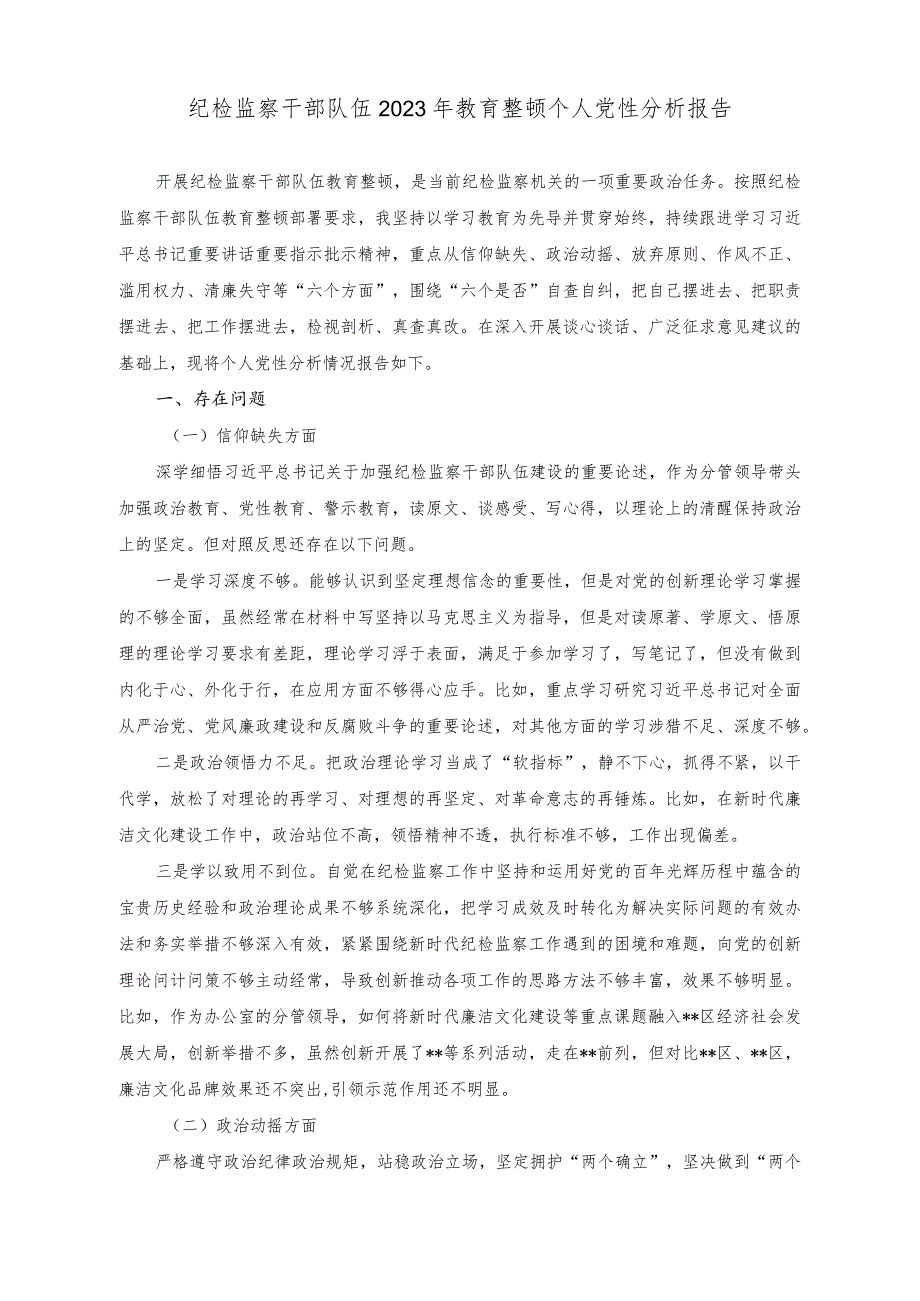 纪检监察干部队伍2023年教育整顿个人党性分析报告

开展纪检监察干部队伍教育整顿，是当前纪检监察机关的一项重要政治任务。按照纪检监察干部队伍教育整顿部署要求，我坚持以学习教育为先导并贯穿始终，持续跟进学习习近平总书记重要讲话重要指示批示精神，重点从信仰缺失、政治动摇、放弃原则、作风不正、滥用权力、清廉失守等“六个方面”，围绕“六个是否”自查自纠，把自己摆进去、把职责摆进去、把工作摆进去，检视剖析、真查真改。在深入开展谈心谈话、广泛征求意见建议的基础上，现将个人党性分析情况报告如下。

一、存在问题

（一）信仰缺失方面

深学细悟习近平总书记关于加强纪检监察干部队伍建设的重要论述，作为分管领导带头加强政治教育、党性教育、警示教育，读原文、谈感受、写心得，以理论上的清醒保持政治上的坚定。但对照反思还存在以下问题。

一是学习深度不够。能够认识到坚定理想信念的重要性，但是对党的创新理论学习掌握的不够全面，虽然经常在材料中写坚持以马克思主义为指导，但是对读原著、学原文、悟原理的理论学习要求有差距，理论学习浮于表面，满足于参加学习了，写笔记了，但没有做到内化于心、外化于行，在应用方面不够得心应手。比如，重点学习研究习近平总书记对全面从严治党、党风廉政建设和反腐败斗争的重要论述，对其他方面的学习涉猎不足、深度不够。

二是政治领悟力不足。把政治理论学习当成了“软指标”，静不下心，抓得不紧，以干代学，放松了对理论的再学习、对理想的再坚定、对革命意志的再锤炼。比如，在新时代廉洁文化建设工作中，政治站位不高，领悟精神不透，执行标准不够，工作出现偏差。

三是学以致用不到位。自觉在纪检监察工作中坚持和运用好党的百年光辉历程中蕴含的宝贵历史经验和政治理论成果不够系统深化，把学习成效及时转化为解决实际问题的有效办法和务实举措不够深入有效，紧紧围绕新时代纪检监察工作遇到的困境和难题，向党的创新理论问计问策不够主动经常，导致创新推动各项工作的思路方法不够丰富，效果不够明显。比如，作为办公室的分管领导，如何将新时代廉洁文化建设等重点课题融入**区经济社会发展大局，创新举措不多，虽然创新开展了**等系列活动，走在**前列，但对比**区、**区，廉洁文化品牌效果还不突出,引领示范作用还不明显。

（二）政治动摇方面

严格遵守政治纪律政治规矩，站稳政治立场，坚定拥护“两个确立”，坚决做到“两个